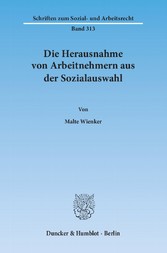 Schriften zum Sozial- und Arbeitsrecht

Band 313

Die Herausnahme von Arbeitnehmern aus der Sozialauswahl

Von

Malte Wienker

Duncker & Humblot · Berlin